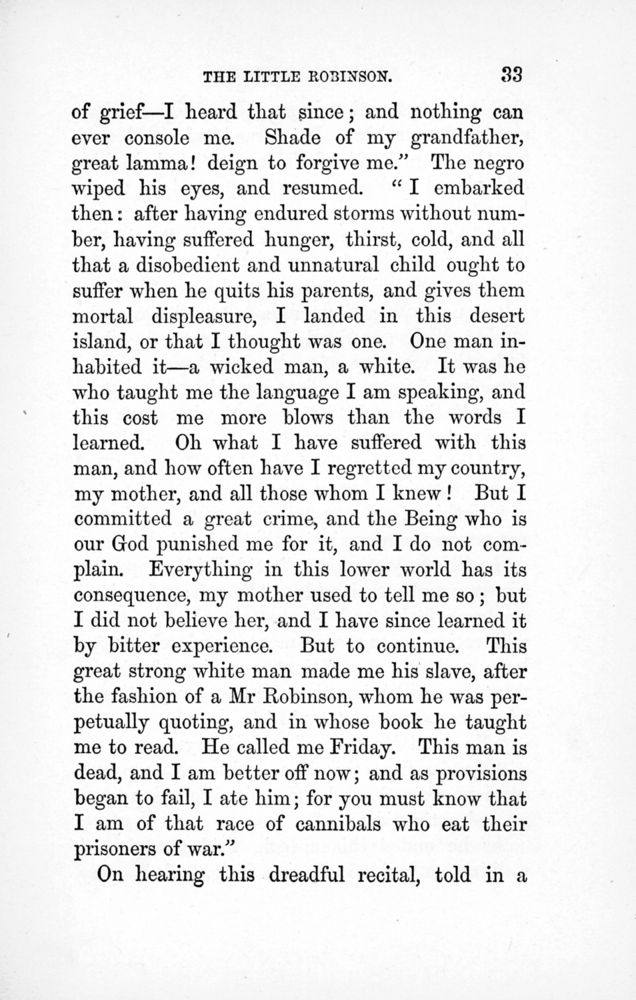 THE LITTLE ROBINSON. 33

of grief—I heard that since; and nothing can ever console me. Shade of my grandfather, great lamma! deign to forgive me." The negro wiped his eyes, and resumed. "I embarked then: after having endured storms without number, having suffered hunger, thirst, cold, and all that a disobedient and unnatural child ought to suffer when he quits his parents, and gives them mortal displeasure, I landed in this desert island, or that I thought was one. One man inhabited it—a wicked man, a white. It was he who taught me the language I am speaking, and this cost me more blows than the words I learned. Oh what I have suffered with this man, and how often have I regretted my country, my mother, and all those whom I knew! But I committed a great crime, and the Being who is our God punished me for it, and I do not complain. Everything in this lower world has its consequence, my mother used to tell me so; but I did not believe her, and I have since learned it by bitter experience. But to continue. This great strong white man made me his slave, after the fashion of a Mr Robinson, whom he was perpetually quoting, and in whose book he taught me to read. He called me Friday. This man is dead, and I am better off now; and as provisions began to fail, I ate him; for you must know that I am of that race of cannibals who eat their prisoners of war."

On hearing this dreadful recital, told in a